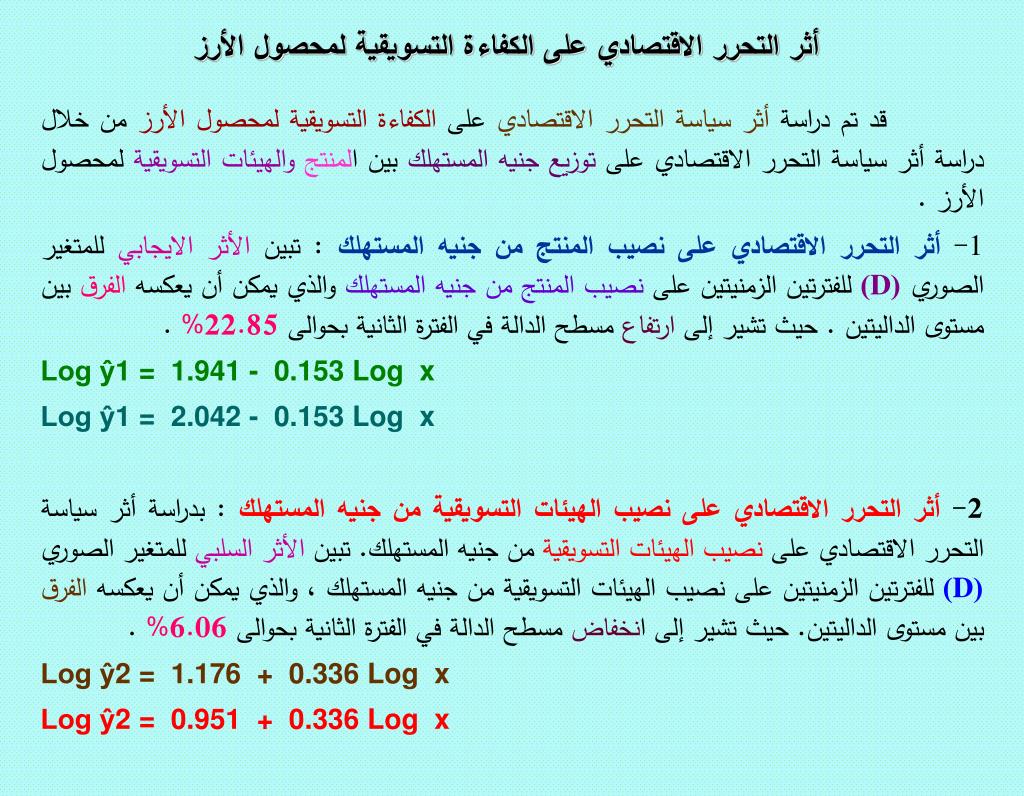 أثر التحرر الاقتصادي على الكفاءة التسويقية لمحصول الأرز

قد تم دراسة أثر سياسة التحرر الاقتصادي على الكفاءة التسويقية لمحصول الأرز من خلال دراسة أثر سياسة التحرر الاقتصادي على توزيع جنيه المستهلك بين المنتج والهيئات التسويقية لمحصول الأرز .

1- أثر التحرر الاقتصادي على نصيب المنتج من جنيه المستهلك : تبين الأثر الايجابي للمتغير الصوري (D) للفترتين الزمنيتين على نصيب المنتج من جنيه المستهلك والذي يمكن أن يعكسه الفرق بين مستوى الداليتين . حيث تشير إلى ارتفاع مسطح الدالة في الفترة الثانية بحوالى 22.85% .

Log ŷ1 = 1.941 - 0.153 Log x

Log ŷ1 = 2.042 - 0.153 Log x

2- أثر التحرر الاقتصادي على نصيب الهيئات التسويقية من جنيه المستهلك : بدراسة أثر سياسة التحرر الاقتصادي على نصيب الهيئات التسويقية من جنيه المستهلك. تبين الأثر السلبي للمتغير الصوري (D) للفترتين الزمنيتين على نصيب الهيئات التسويقية من جنيه المستهلك ، والذي يمكن أن يعكسه الفرق بين مستوى الداليتين. حيث تشير إلى انخفاض مسطح الدالة في الفترة الثانية بحوالى 6.06% .

Log ŷ2 = 1.176 + 0.336 Log x

Log ŷ2 = 0.951 + 0.336 Log x